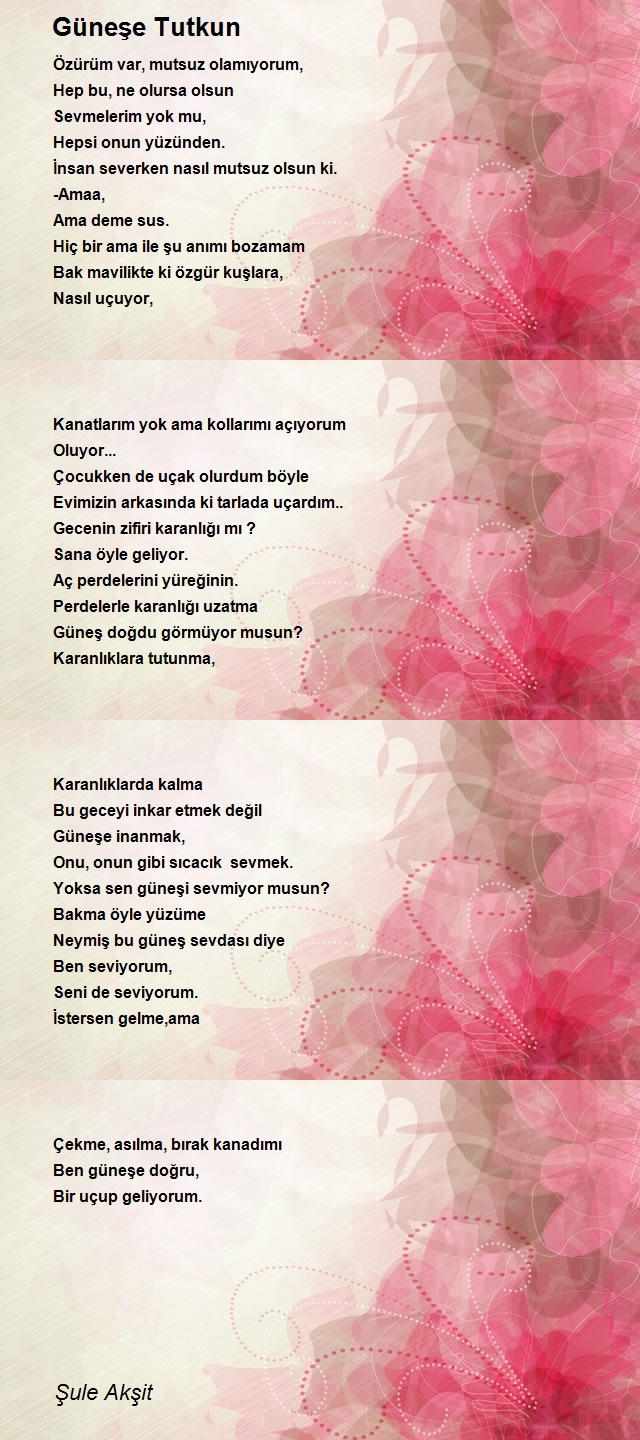 Güneşe Tutkun

Özürüm var, mutsuz olamıyorum,
Hep bu, ne olursa olsun
Sevmelerim yok mu,
Hepsi onun yüzünden.
İnsan severken nasıl mutsuz olsun ki.
-Amaa,
Ama deme sus.
Hiç bir ama ile şu anımı bozamam
Bak mavilikte ki özgür kuşlara,
Nasıl uçuyor,

Kanatlarım yok ama kollarımı açıyorum
Oluyor...
Çocukken de uçak olurdum böyle
Evimizin arkasında ki tarlada uçardım..
Gecenin zifiri karanlığı mı ?
Sana öyle geliyor.
Aç perdelerini yüreğinin.
Perdelerle karanlığı uzatma
Güneş doğdu görmüyor musun?
Karanlıklara tutunma,

Karanlıklarda kalma
Bu geceyi inkar etmek değil
Güneşe inanmak,
Onu, onun gibi sıcacık sevmek.
Yoksa sen güneşi sevmiyor musun?
Bakma öyle yüzüme
Neymiş bu güneş sevdası diye
Ben seviyorum,
Seni de seviyorum.
İstersen gelme,ama

Çekme, asılma, bırak kanadımı
Ben güneşe doğru,
Bir uçup geliyorum.

Şule Akşit